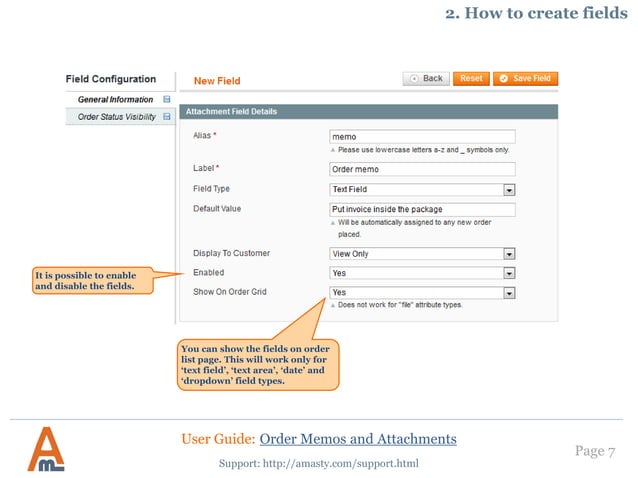 2. How to create fields

Field Configuration

General Information

Order Status Visibility

New Field

Back Reset Save Field

Attachment Field Details

Alias *
memo
Please use lowercase letters a-z and _ symbols only.

Label *
Order memo

Field Type
Text Field

Default Value
Put invoice inside the package
Will be automatically assigned to any new order placed.

Display To Customer
View Only

Enabled
Yes

Show On Order Grid
Yes
Does not work for "file" attribute types.

It is possible to enable and disable the fields.

You can show the fields on order list page. This will work only for 'text field', 'text area', 'date' and 'dropdown' field types.

User Guide: Order Memos and Attachments

Support: http://amasty.com/support.html

Page 7